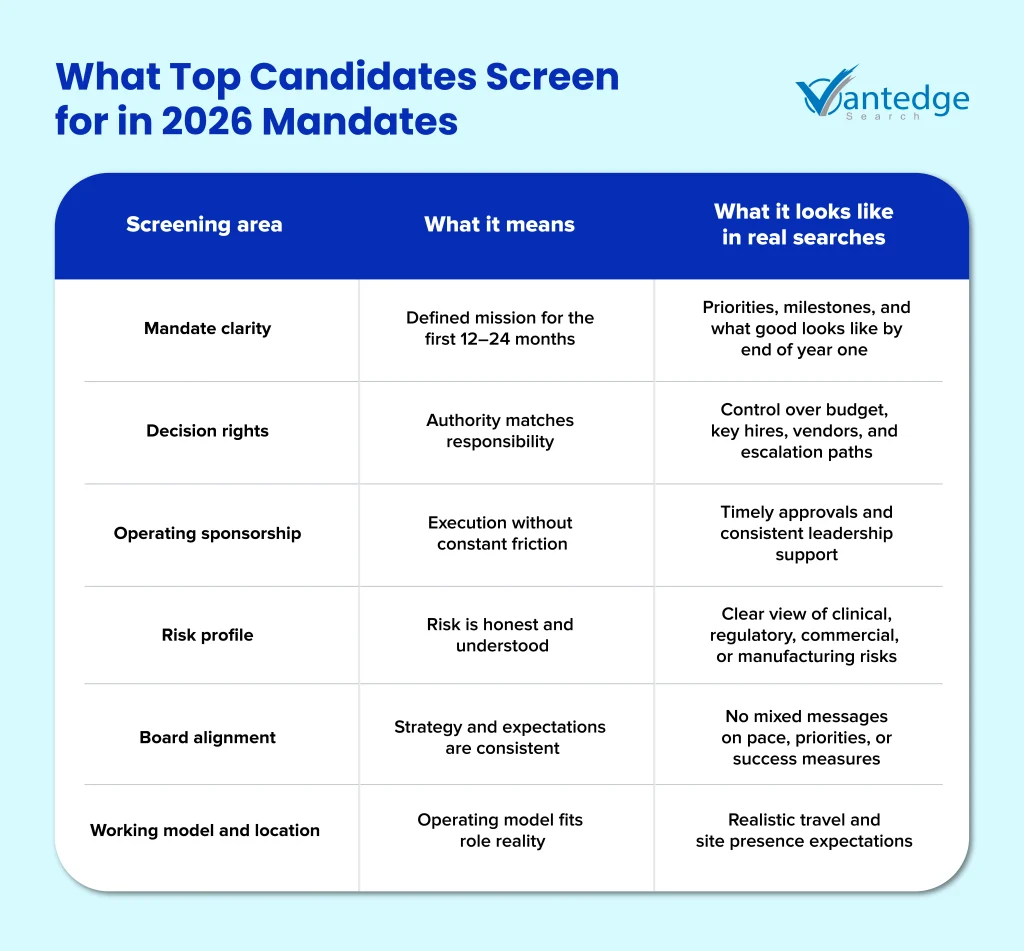 What Top Candidates Screen for in 2026 Mandates

Vantedge Search

| Screening area | What it means | What it looks like in real searches |
|---|---|---|
| Mandate clarity | Defined mission for the first 12–24 months | Priorities, milestones, and what good looks like by end of year one |
| Decision rights | Authority matches responsibility | Control over budget, key hires, vendors, and escalation paths |
| Operating sponsorship | Execution without constant friction | Timely approvals and consistent leadership support |
| Risk profile | Risk is honest and understood | Clear view of clinical, regulatory, commercial, or manufacturing risks |
| Board alignment | Strategy and expectations are consistent | No mixed messages on pace, priorities, or success measures |
| Working model and location | Operating model fits role reality | Realistic travel and site presence expectations |